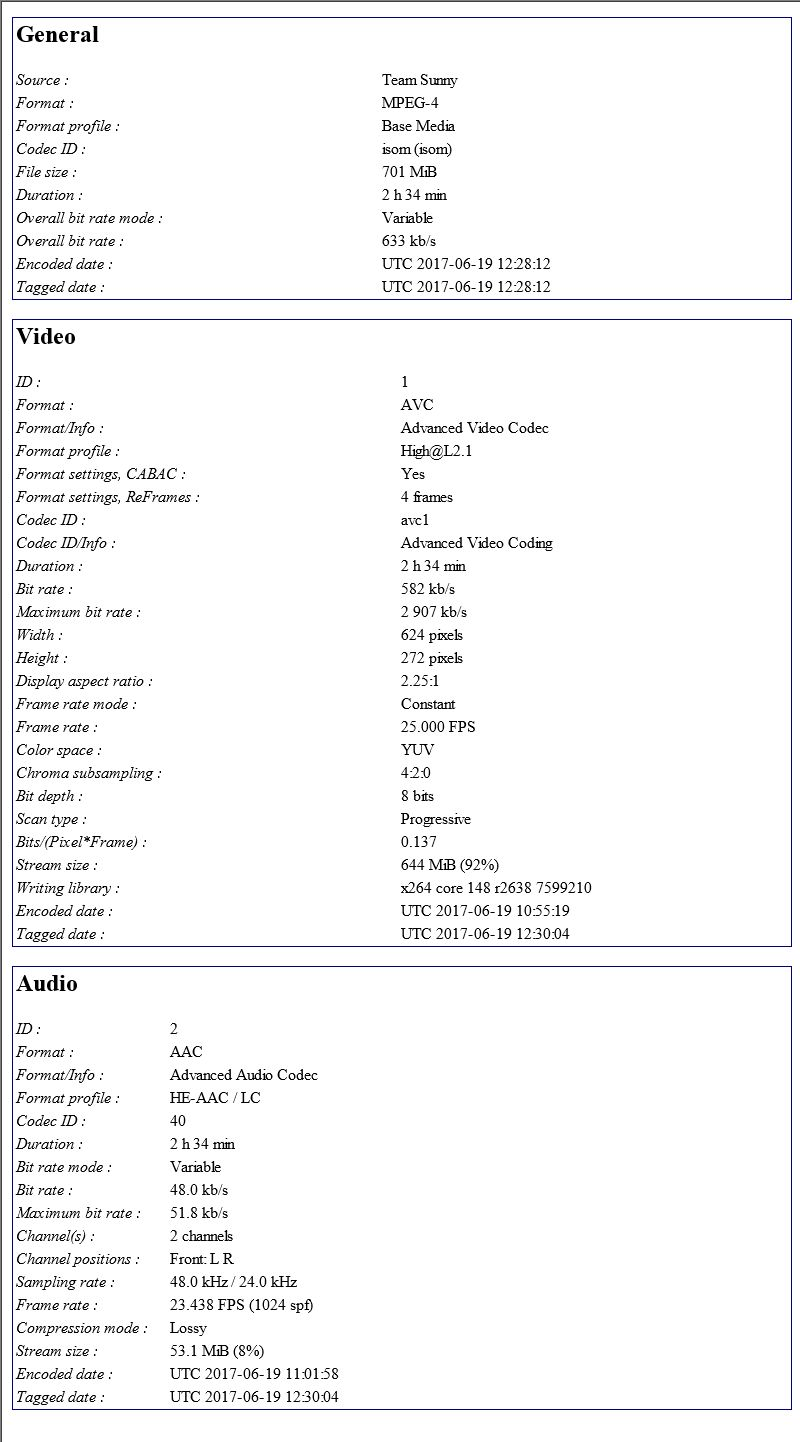 General

| | |
|---|---|
| Source : | Team Sunny |
| Format : | MPEG-4 |
| Format profile : | Base Media |
| Codec ID : | isom (isom) |
| File size : | 701 MiB |
| Duration : | 2 h 34 min |
| Overall bit rate mode : | Variable |
| Overall bit rate : | 633 kb/s |
| Encoded date : | UTC 2017-06-19 12:28:12 |
| Tagged date : | UTC 2017-06-19 12:28:12 |

Video

| | |
|---|---|
| ID : | 1 |
| Format : | AVC |
| Format/Info : | Advanced Video Codec |
| Format profile : | High@L2.1 |
| Format settings, CABAC : | Yes |
| Format settings, ReFrames : | 4 frames |
| Codec ID : | avc1 |
| Codec ID/Info : | Advanced Video Coding |
| Duration : | 2 h 34 min |
| Bit rate : | 582 kb/s |
| Maximum bit rate : | 2 907 kb/s |
| Width : | 624 pixels |
| Height : | 272 pixels |
| Display aspect ratio : | 2.25:1 |
| Frame rate mode : | Constant |
| Frame rate : | 25.000 FPS |
| Color space : | YUV |
| Chroma subsampling : | 4:2:0 |
| Bit depth : | 8 bits |
| Scan type : | Progressive |
| Bits/(Pixel*Frame) : | 0.137 |
| Stream size : | 644 MiB (92%) |
| Writing library : | x264 core 148 r2638 7599210 |
| Encoded date : | UTC 2017-06-19 10:55:19 |
| Tagged date : | UTC 2017-06-19 12:30:04 |

Audio

| | |
|---|---|
| ID : | 2 |
| Format : | AAC |
| Format/Info : | Advanced Audio Codec |
| Format profile : | HE-AAC / LC |
| Codec ID : | 40 |
| Duration : | 2 h 34 min |
| Bit rate mode : | Variable |
| Bit rate : | 48.0 kb/s |
| Maximum bit rate : | 51.8 kb/s |
| Channel(s) : | 2 channels |
| Channel positions : | Front: L R |
| Sampling rate : | 48.0 kHz / 24.0 kHz |
| Frame rate : | 23.438 FPS (1024 spf) |
| Compression mode : | Lossy |
| Stream size : | 53.1 MiB (8%) |
| Encoded date : | UTC 2017-06-19 11:01:58 |
| Tagged date : | UTC 2017-06-19 12:30:04 |